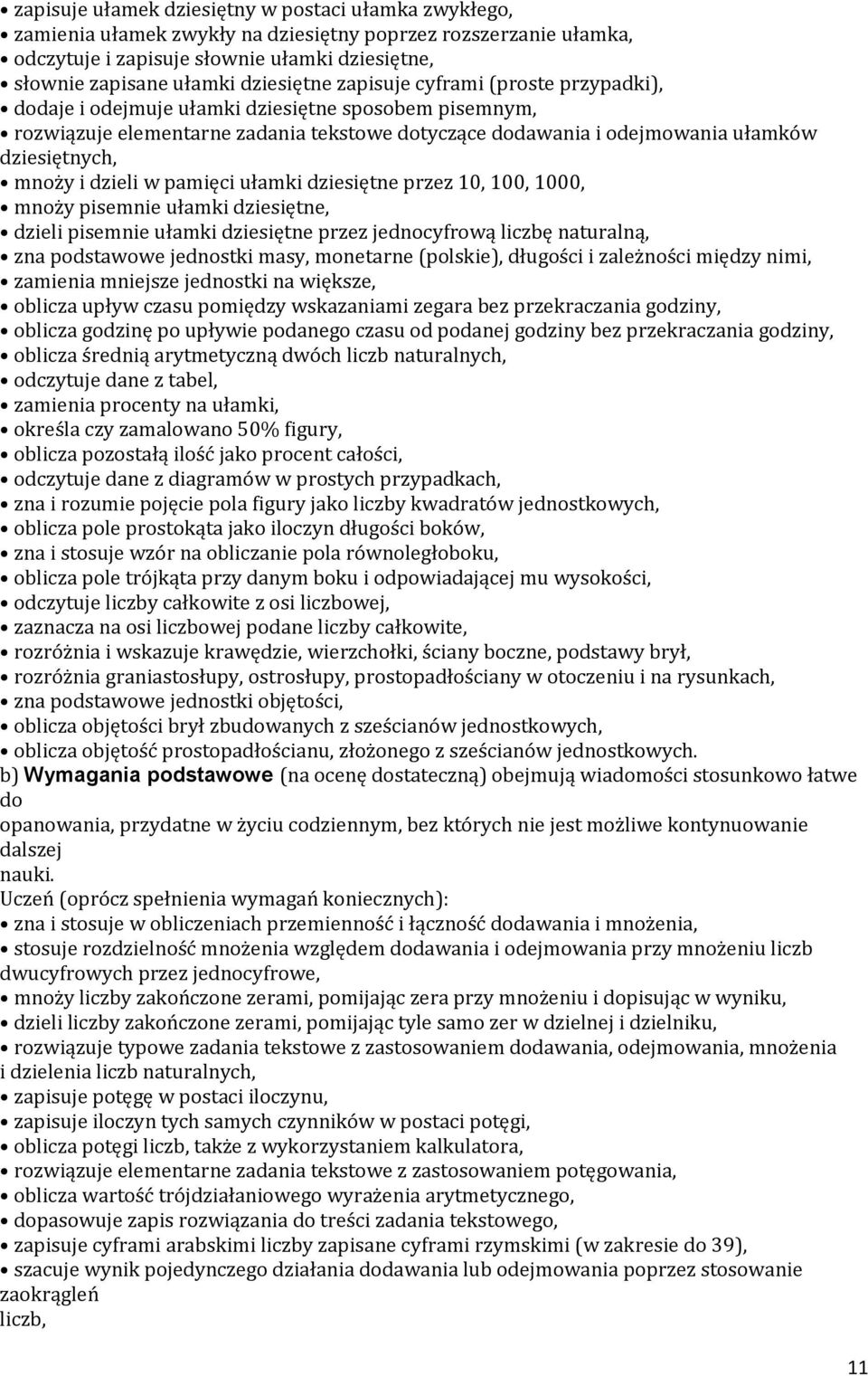 • zapisuje ułamek dziesiętny w postaci ułamka zwykłego,
• zamienia ułamek zwykły na dziesiętny poprzez rozszerzanie ułamka,
• odczytuje i zapisuje słownie ułamki dziesiętne,
• słownie zapisane ułamki dziesiętne zapisuje cyframi (proste przypadki),
• dodaje i odejmuje ułamki dziesiętne sposobem pisemnym,
• rozwiązuje elementarne zadania tekstowe dotyczące dodawania i odejmowania ułamków dziesiętnych,
• mnoży i dzieli w pamięci ułamki dziesiętne przez 10, 100, 1000,
• mnoży pisemnie ułamki dziesiętne,
• dzieli pisemnie ułamki dziesiętne przez jednocyfrową liczbę naturalną,
• zna podstawowe jednostki masy, monetarne (polskie), długości i zależności między nimi,
• zamienia mniejsze jednostki na większe,
• oblicza upływ czasu pomiędzy wskazaniami zegara bez przekraczania godziny,
• oblicza godzinę po upływie podanego czasu od podanej godziny bez przekraczania godziny,
• oblicza średnią arytmetyczną dwóch liczb naturalnych,
• odczytuje dane z tabel,
• zamienia procenty na ułamki,
• określa czy zamalowano 50% figury,
• oblicza pozostałą ilość jako procent całości,
• odczytuje dane z diagramów w prostych przypadkach,
• zna i rozumie pojęcie pola figury jako liczby kwadratów jednostkowych,
• oblicza pole prostokąta jako iloczyn długości boków,
• zna i stosuje wzór na obliczanie pola równoległoboku,
• oblicza pole trójkąta przy danym boku i odpowiadającej mu wysokości,
• odczytuje liczby całkowite z osi liczbowej,
• zaznacza na osi liczbowej podane liczby całkowite,
• rozróżnia i wskazuje krawędzie, wierzchołki, ściany boczne, podstawy brył,
• rozróżnia graniastosłupy, ostrosłupy, prostopadłościany w otoczeniu i na rysunkach,
• zna podstawowe jednostki objętości,
• oblicza objętości brył zbudowanych z sześcianów jednostkowych,
• oblicza objętość prostopadłościanu, złożonego z sześcianów jednostkowych.
b) Wymagania podstawowe (na ocenę dostateczną) obejmują wiadomości stosunkowo łatwe do opanowania, przydatne w życiu codziennym, bez których nie jest możliwe kontynuowanie dalszej nauki.
Uczeń (oprócz spełnienia wymagań koniecznych):
• zna i stosuje w obliczeniach przemienność i łączność dodawania i mnożenia,
• stosuje rozdzielność mnożenia względem dodawania i odejmowania przy mnożeniu liczb dwucyfrowych przez jednocyfrowe,
• mnoży liczby zakończone zerami, pomijając zera przy mnożeniu i dopisując w wyniku,
• dzieli liczby zakończone zerami, pomijając tyle samo zer w dzielnej i dzielniku,
• rozwiązuje typowe zadania tekstowe z zastosowaniem dodawania, odejmowania, mnożenia i dzielenia liczb naturalnych,
• zapisuje potęgę w postaci iloczynu,
• zapisuje iloczyn tych samych czynników w postaci potęgi,
• oblicza potęgi liczb, także z wykorzystaniem kalkulatora,
• rozwiązuje elementarne zadania tekstowe z zastosowaniem potęgowania,
• oblicza wartość trójdziałaniowego wyrażenia arytmetycznego,
• dopasowuje zapis rozwiązania do treści zadania tekstowego,
• zapisuje cyframi arabskimi liczby zapisane cyframi rzymskimi (w zakresie do 39),
• szacuje wynik pojedynczego działania dodawania lub odejmowania poprzez stosowanie zaokrągleń liczb,

11